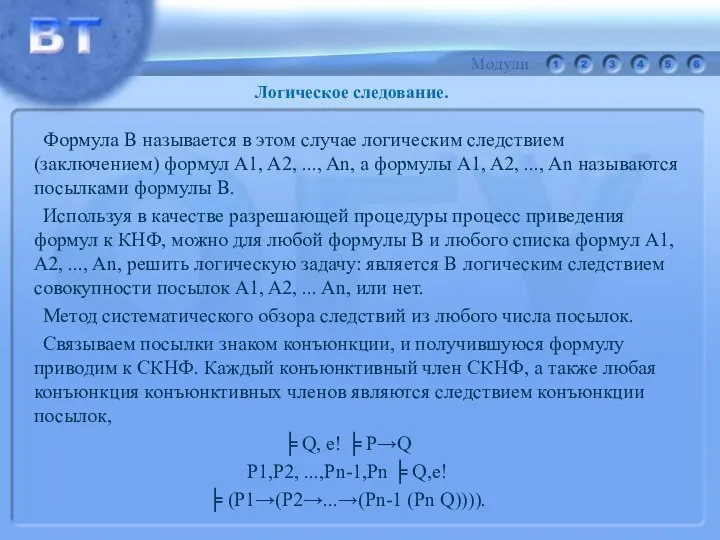 BT

Модули 1 2 3 4 5 6

Логическое следование.

Формула B называется в этом случае логическим следствием (заключением) формул A1, A2, ..., An, а формулы A1, A2, ..., An называются посылками формулы B.

Используя в качестве разрешающей процедуры процесс приведения формул к КНФ, можно для любой формулы B и любого списка формул A1, A2, ..., An, решить логическую задачу: является B логическим следствием совокупности посылок A1, A2, ... An, или нет.

Метод систематического обзора следствий из любого числа посылок.

Связываем посылки знаком конъюнкции, и получившуюся формулу приводим к СКНФ. Каждый конъюнктивный член СКНФ, а также любая конъюнкция конъюнктивных членов являются следствием конъюнкции посылок,

╞ Q, e! ╞ P→Q

P1,P2, ...,Pn-1,Pn ╞ Q,e!

╞ (P1→(P2→...→(Pn-1 (Pn Q)))).